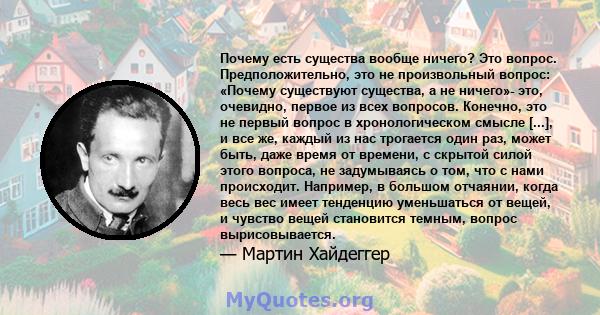 Почему есть существа вообще ничего? Это вопрос. Предположительно, это не произвольный вопрос: «Почему существуют существа, а не ничего»- это, очевидно, первое из всех вопросов. Конечно, это не первый вопрос в хронологическом смысле [...], и все же, каждый из нас трогается один раз, может быть, даже время от времени, с скрытой силой этого вопроса, не задумываясь о том, что с нами происходит. Например, в большом отчаянии, когда весь вес имеет тенденцию уменьшаться от вещей, и чувство вещей становится темным, вопрос вырисовывается.

— Мартин Хайдеггер

MyQuotes.org